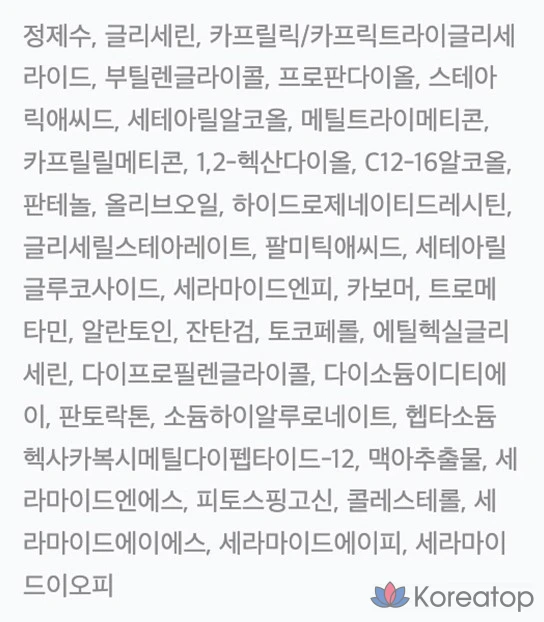 정제수, 글리세린, 카프릴릭/카프릭트라이글리세라이드, 부틸렌글라이콜, 프로판다이올, 스테아릭애씨드, 세테아릴알코올, 메틸트라이메티콘, 카프릴릴메티콘, 1,2-헥산다이올, C12-16알코올, 판테놀, 올리브오일, 하이드로제네이티드레시틴, 글리세릴스테아레이트, 팔미틱애씨드, 세테아릴글루코사이드, 세라마이드엔피, 카보머, 트로메타민, 알란토인, 잔탄검, 토코페롤, 에틸헥실글리세린, 다이프로필렌글라이콜, 다이소듐이디티에이, 판토락톤, 소듐하이알루로네이트, 헵타소듐헥사카복시메틸다이펩타이드-12, 맥아추출물, 세라마이드엔에스, 피토스핑고신, 콜레스테롤, 세라마이드에이에스, 세라마이드에이피, 세라마이드이오피

Koreatop